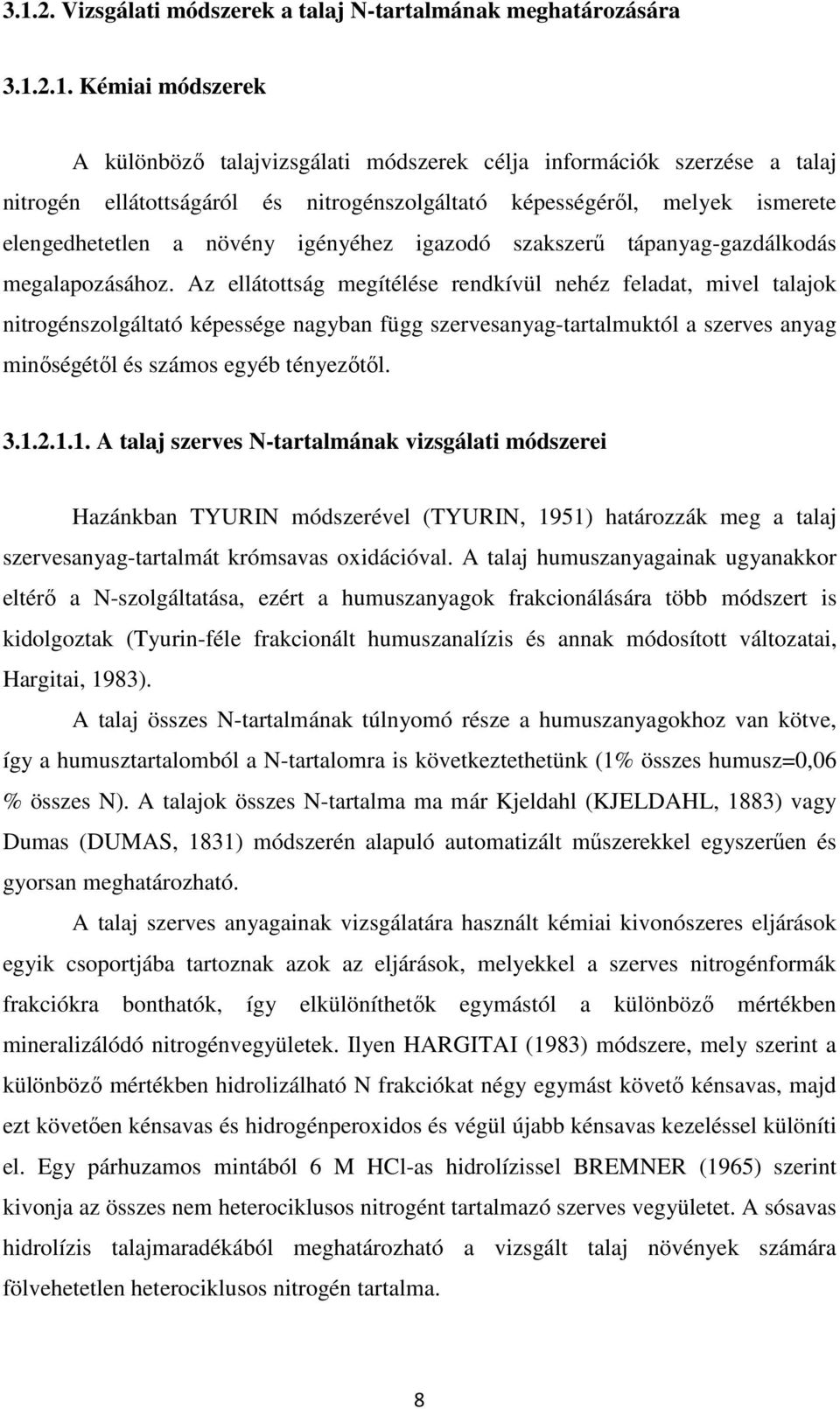 3.1.2. Vizsgálati módszerek a talaj N-tartalmának meghatározására

3.1.2.1. Kémiai módszerek

A különböző talajvizsgálati módszerek célja információk szerzése a talaj nitrogén ellátottságáról és nitrogénszolgáltató képességéről, melyek ismerete elengedhetetlen a növény igényéhez igazodó szakszerű tápanyag-gazdálkodás megalapozásához. Az ellátottság megítélése rendkívül nehéz feladat, mivel talajok nitrogénszolgáltató képessége nagyban függ szervesanyag-tartalmuktól a szerves anyag minőségétől és számos egyéb tényezőtől.

3.1.2.1.1. A talaj szerves N-tartalmának vizsgálati módszerei

Hazánkban TYURIN módszerével (TYURIN, 1951) határozzák meg a talaj szervesanyag-tartalmát krómsavas oxidációval. A talaj humuszanyagainak ugyanakkor eltérő a N-szolgáltatása, ezért a humuszanyagok frakcionálására több módszert is kidolgoztak (Tyurin-féle frakcionált humuszanalízis és annak módosított változatai, Hargitai, 1983).

A talaj összes N-tartalmának túlnyomó része a humuszanyagokhoz van kötve, így a humusztartalomból a N-tartalomra is következtethetünk (1% összes humusz=0,06 % összes N). A talajok összes N-tartalma ma már Kjeldahl (KJELDAHL, 1883) vagy Dumas (DUMAS, 1831) módszerén alapuló automatizált műszerekkel egyszerűen és gyorsan meghatározható.

A talaj szerves anyagainak vizsgálatára használt kémiai kivonószeres eljárások egyik csoportjába tartoznak azok az eljárások, melyekkel a szerves nitrogénformák frakciókra bonthatók, így elkülöníthetők egymástól a különböző mértékben mineralizálódó nitrogénvegyületek. Ilyen HARGITAI (1983) módszere, mely szerint a különböző mértékben hidrolizálható N frakciókat négy egymást követő kénsavas, majd ezt követően kénsavas és hidrogénperoxidos és végül újabb kénsavas kezeléssel különíti el. Egy párhuzamos mintából 6 M HCl-as hidrolízissel BREMNER (1965) szerint kivonja az összes nem heterociklusos nitrogént tartalmazó szerves vegyületet. A sósavas hidrolízis talajmaradékából meghatározható a vizsgált talaj növények számára fölvehetetlen heterociklusos nitrogén tartalma.

8